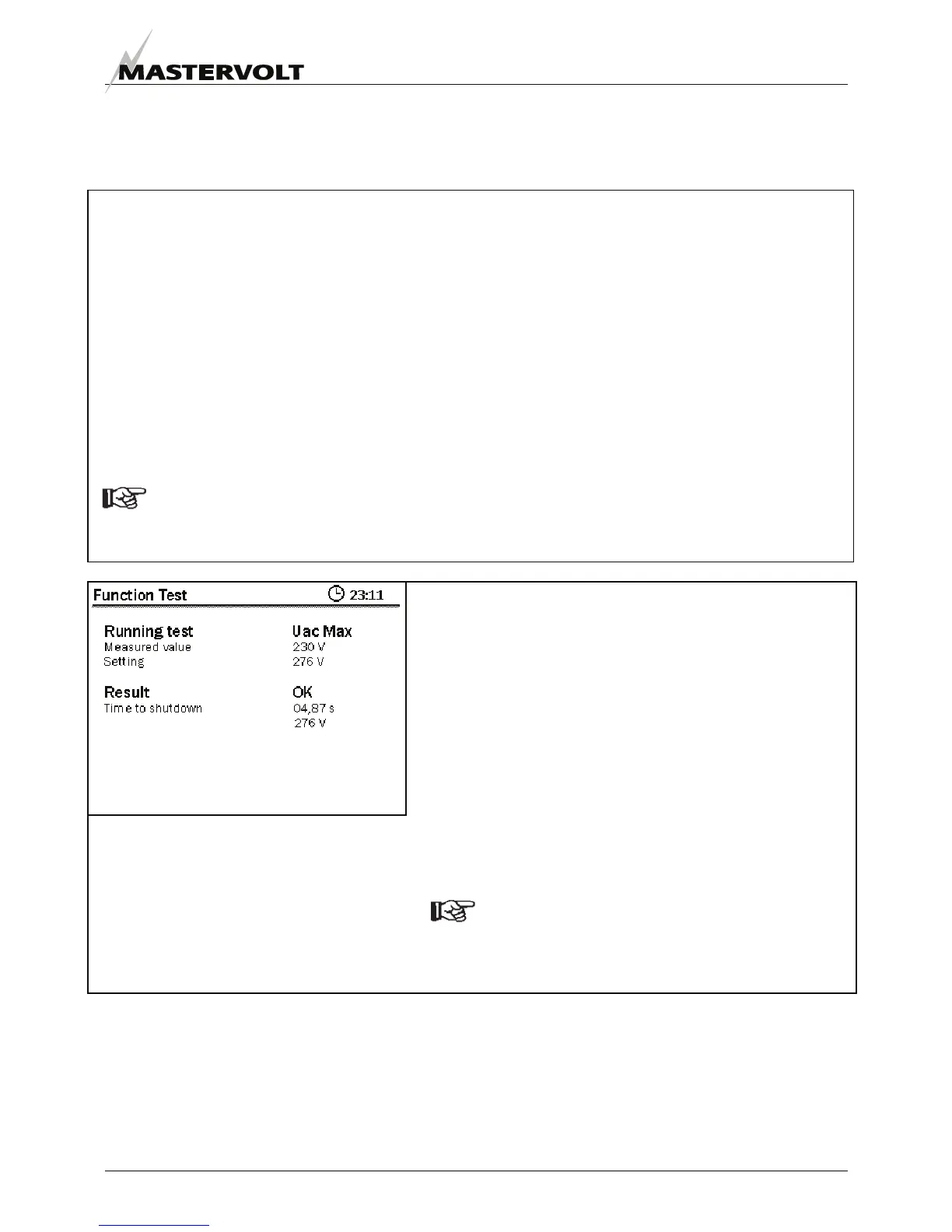 MASTERVOLT

Function Test 23:11

Running test Uac Max
Measured value 230 V
Setting 276 V

Result OK
Time to shutdown 04,87 s
276 V